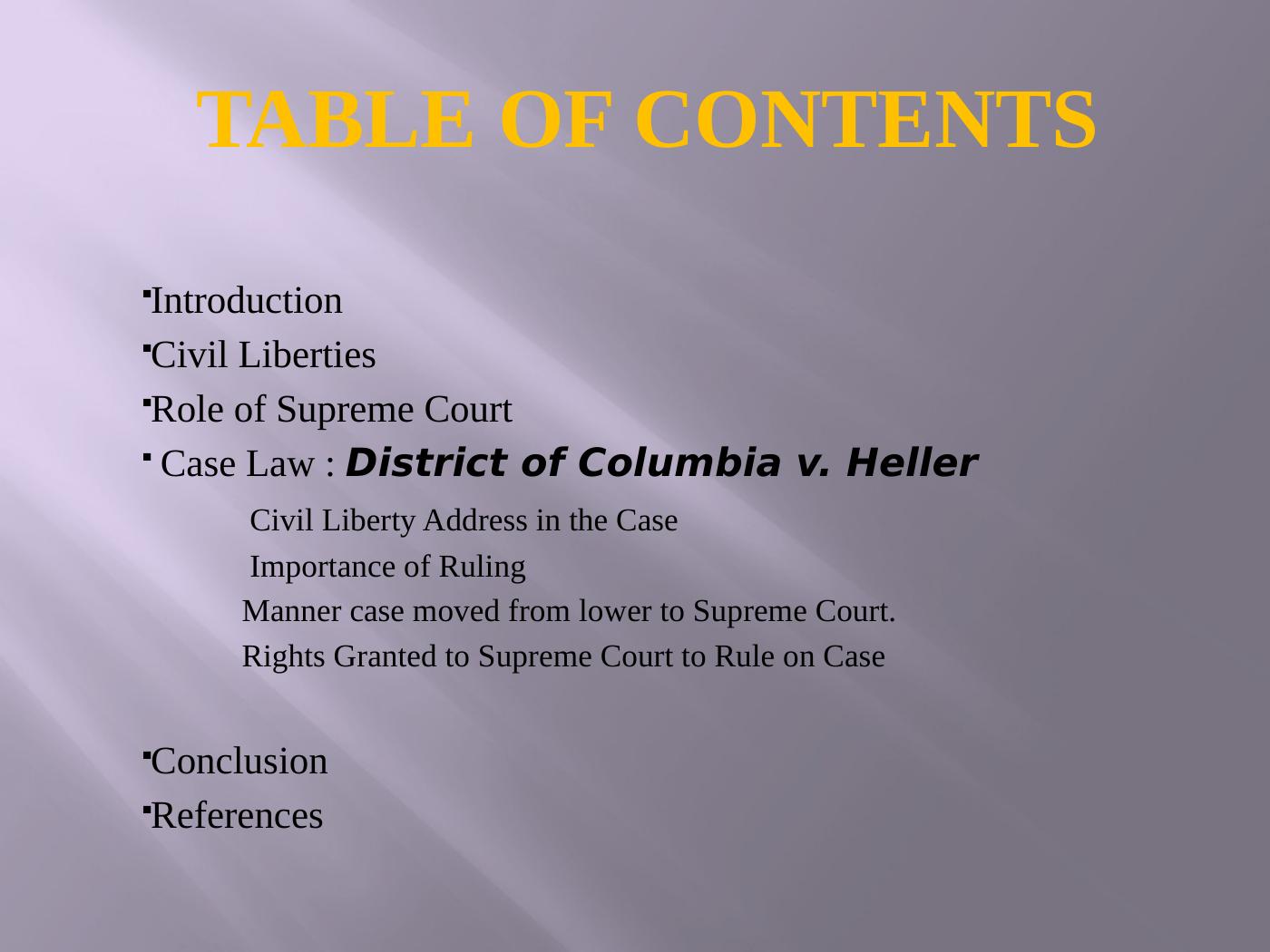 TABLE OF CONTENTS

• Introduction
• Civil Liberties
• Role of Supreme Court
• Case Law : District of Columbia v. Heller
Civil Liberty Address in the Case
Importance of Ruling
Manner case moved from lower to Supreme Court.
Rights Granted to Supreme Court to Rule on Case

• Conclusion
• References